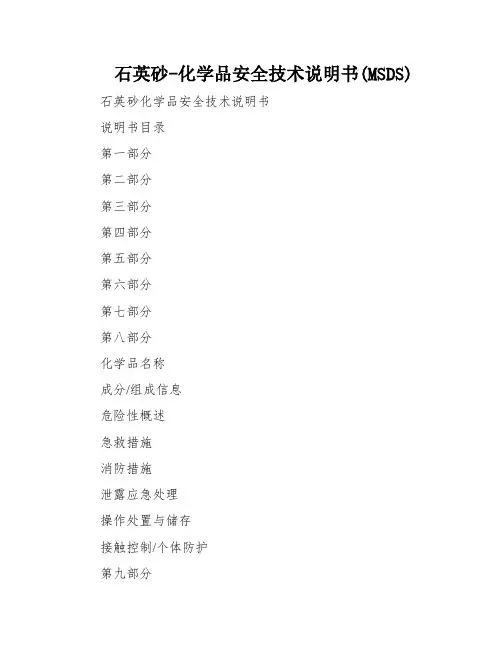 石英砂-化学品安全技术说明书(MSDS)

石英砂化学品安全技术说明书

说明书目录

第一部分

第二部分

第三部分

第四部分

第五部分

第六部分

第七部分

第八部分

化学品名称

成分/组成信息

危险性概述

急救措施

消防措施

泄露应急处理

操作处置与储存

接触控制/个体防护

第九部分